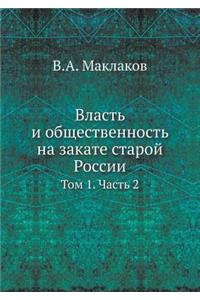 В.А. Маклаков

Власть и общественность на закате старой России

Том 1. Часть 2